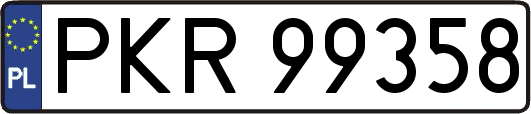 PL
PKR 99358